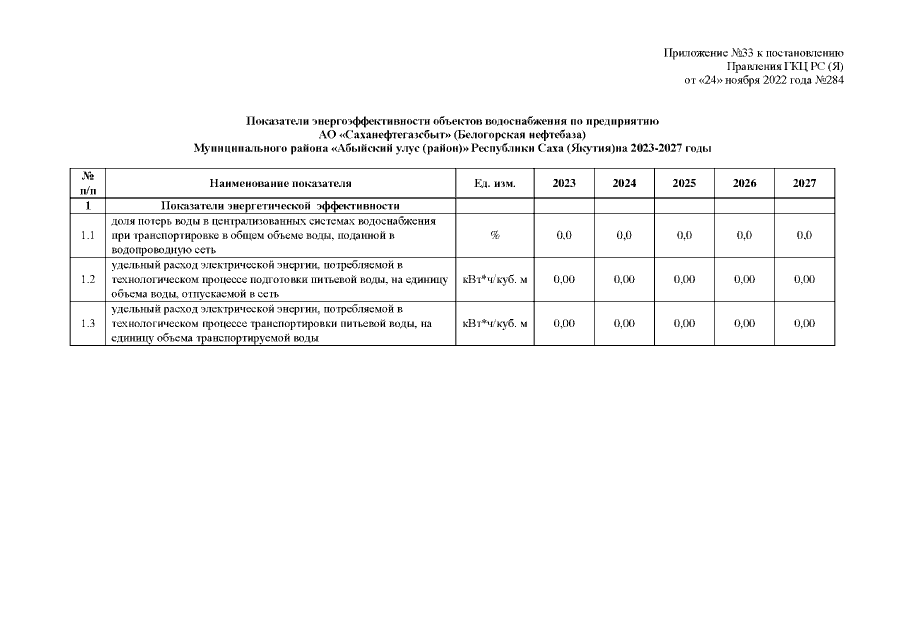 Приложение №33 к постановлению
Правления ГКЦ РС (Я)
от «24» ноября 2022 года №284

Показатели энергоэффективности объектов водоснабжения по предприятию
АО «Саханефтегазсбыт» (Белогорская нефтебаза)
Муниципального района «Абыйский улус (район)» Республики Саха (Якутия)на 2023-2027 годы

| № п/п | Наименование показателя | Ед. изм. | 2023 | 2024 | 2025 | 2026 | 2027 |
|---|---|---|---|---|---|---|---|
| 1 | Показатели энергетической эффективности | | | | | | |
| 1.1 | доля потерь воды в централизованных системах водоснабжения при транспортировке в общем объеме воды, поданной в водопроводную сеть | % | 0,0 | 0,0 | 0,0 | 0,0 | 0,0 |
| 1.2 | удельный расход электрической энергии, потребляемой в технологическом процессе подготовки питьевой воды, на единицу объема воды, отпускаемой в сеть | кВт*ч/куб. м | 0,00 | 0,00 | 0,00 | 0,00 | 0,00 |
| 1.3 | удельный расход электрической энергии, потребляемой в технологическом процессе транспортировки питьевой воды, на единицу объема транспортируемой воды | кВт*ч/куб. м | 0,00 | 0,00 | 0,00 | 0,00 | 0,00 |